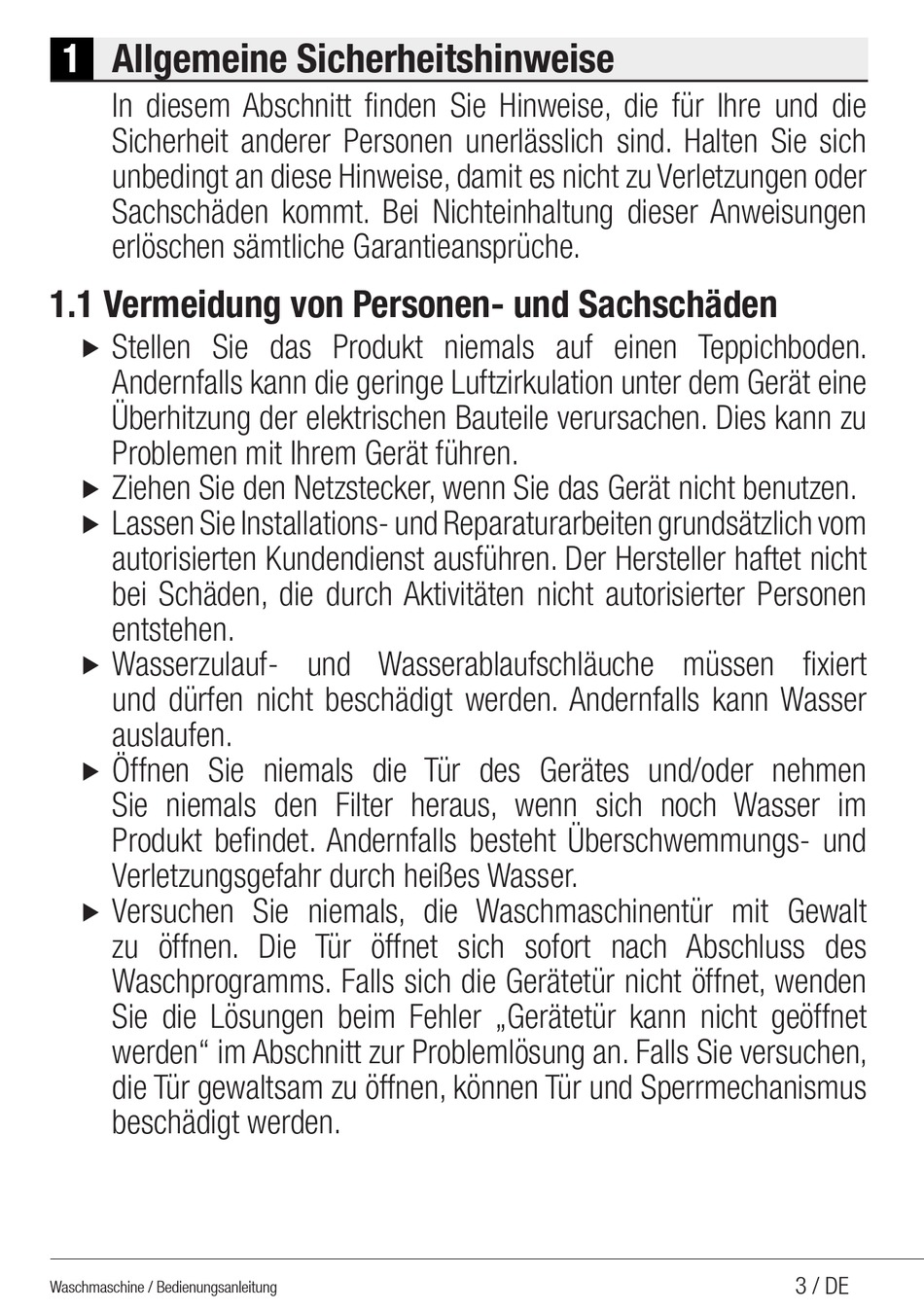 1 Allgemeine Sicherheitshinweise

In diesem Abschnitt finden Sie Hinweise, die für Ihre und die Sicherheit anderer Personen unerlässlich sind. Halten Sie sich unbedingt an diese Hinweise, damit es nicht zu Verletzungen oder Sachschäden kommt. Bei Nichteinhaltung dieser Anweisungen erlöschen sämtliche Garantieansprüche.

1.1 Vermeidung von Personen- und Sachschäden

▶ Stellen Sie das Produkt niemals auf einen Teppichboden. Andernfalls kann die geringe Luftzirkulation unter dem Gerät eine Überhitzung der elektrischen Bauteile verursachen. Dies kann zu Problemen mit Ihrem Gerät führen.

▶ Ziehen Sie den Netzstecker, wenn Sie das Gerät nicht benutzen.

▶ Lassen Sie Installations- und Reparaturarbeiten grundsätzlich vom autorisierten Kundendienst ausführen. Der Hersteller haftet nicht bei Schäden, die durch Aktivitäten nicht autorisierter Personen entstehen.

▶ Wasserzulauf- und Wasserablaufschläuche müssen fixiert und dürfen nicht beschädigt werden. Andernfalls kann Wasser auslaufen.

▶ Öffnen Sie niemals die Tür des Gerätes und/oder nehmen Sie niemals den Filter heraus, wenn sich noch Wasser im Produkt befindet. Andernfalls besteht Überschwemmungs- und Verletzungsgefahr durch heißes Wasser.

▶ Versuchen Sie niemals, die Waschmaschinentür mit Gewalt zu öffnen. Die Tür öffnet sich sofort nach Abschluss des Waschprogramms. Falls sich die Gerätetür nicht öffnet, wenden Sie die Lösungen beim Fehler „Gerätetür kann nicht geöffnet werden“ im Abschnitt zur Problemlösung an. Falls Sie versuchen, die Tür gewaltsam zu öffnen, können Tür und Sperrmechanismus beschädigt werden.

Waschmaschine / Bedienungsanleitung

3 / DE